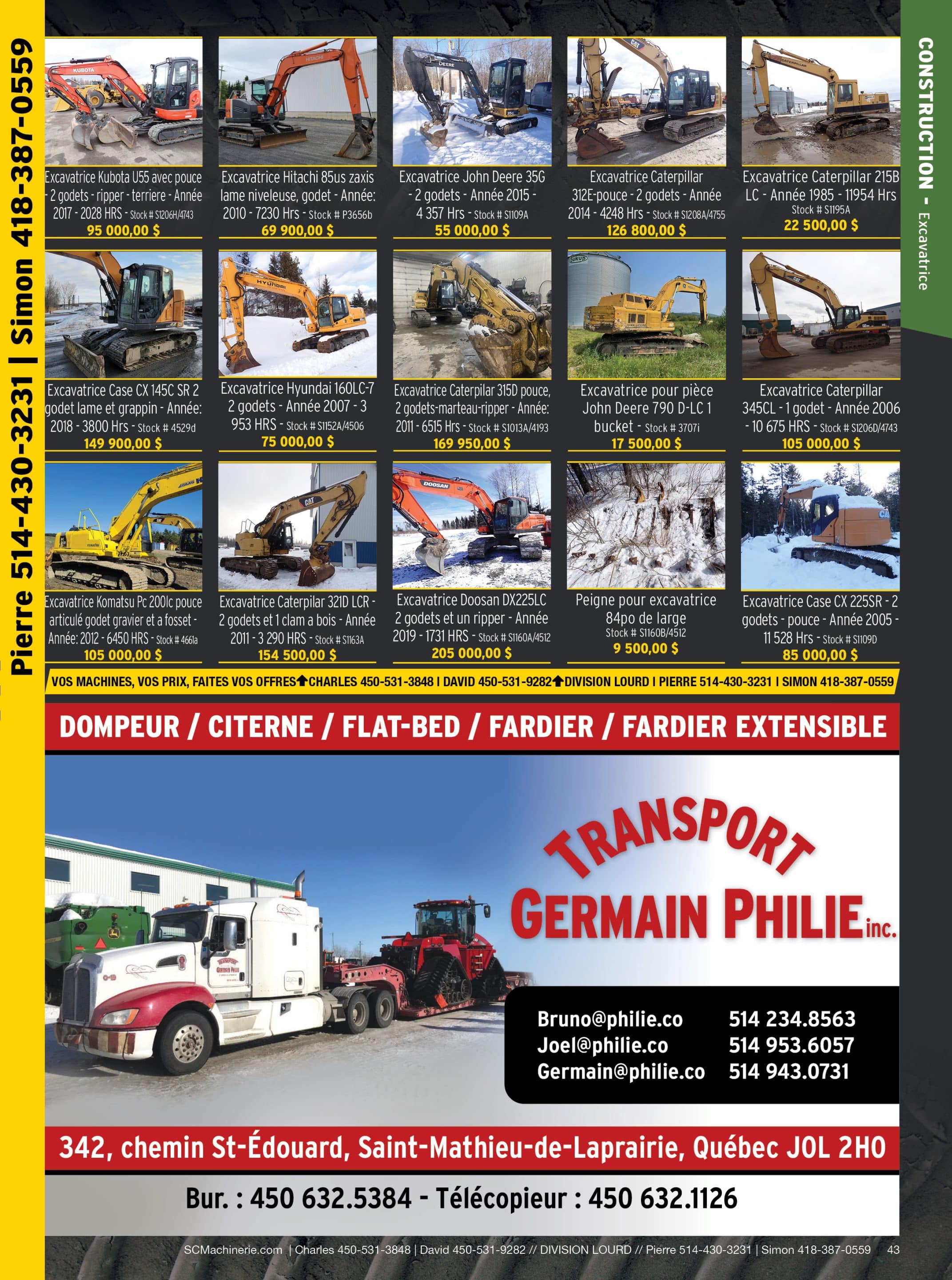 Pierre 514-430-3231 | Simon 418-387-0559

CONSTRUCTION - Excavatrice

Excavatrice Kubota U55 avec pouce - 2 godets - ripper - terriere - Année 2017 - 2028 HRS - Stock # S1206H/4743
95 000,00 $

Excavatrice Hitachi 85us zaxis lame niveleuse, godet - Année: 2010 - 7230 Hrs - Stock # P3656b
69 900,00 $

Excavatrice John Deere 35G - 2 godets - Année 2015 - 4 357 Hrs - Stock # S1109A
55 000,00 $

Excavatrice Caterpillar 312E-pouce - 2 godets - Année 2014 - 4248 Hrs - Stock # S1208A/4755
126 800,00 $

Excavatrice Caterpillar 215B LC - Année 1985 - 11954 Hrs Stock # S1195A
22 500,00 $

Excavatrice Case CX 145C SR 2 godet lame et grappin - Année: 2018 - 3800 Hrs - Stock # 4529d
149 900,00 $

Excavatrice Hyundai 160LC-7 2 godets - Année 2007 - 3 953 HRS - Stock # S1152A/4506
75 000,00 $

Excavatrice Caterpilar 315D pouce, 2 godets-marteau-ripper - Année: 2011 - 6515 Hrs - Stock # S1013A/4193
169 950,00 $

Excavatrice pour pièce John Deere 790 D-LC 1 bucket - Stock # 3707i
17 500,00 $

Excavatrice Caterpillar 345CL - 1 godet - Année 2006 - 10 675 HRS - Stock # S1206D/4743
105 000,00 $

Excavatrice Komatsu Pc 200lc pouce articulé godet gravier et a fosset - Année: 2012 - 6450 HRS - Stock # 4661a
105 000,00 $

Excavatrice Caterpilar 321D LCR - 2 godets et 1 clam a bois - Année 2011 - 3 290 HRS - Stock # S1163A
154 500,00 $

Excavatrice Doosan DX225LC 2 godets et un ripper - Année 2019 - 1731 HRS - Stock # S1160A/4512
205 000,00 $

Peigne pour excavatrice 84po de large Stock # S1160B/4512
9 500,00 $

Excavatrice Case CX 225SR - 2 godets - pouce - Année 2005 - 11 528 Hrs - Stock # S1109D
85 000,00 $

VOS MACHINES, VOS PRIX, FAITES VOS OFFRES CHARLES 450-531-3848 I DAVID 450-531-9282 DIVISION LOURD I PIERRE 514-430-3231 I SIMON 418-387-0559

DOMPEUR / CITERNE / FLAT-BED / FARDIER / FARDIER EXTENSIBLE

TRANSPORT GERMAIN PHILIE inc.

Bruno@philie.co 514 234.8563
Joel@philie.co 514 953.6057
Germain@philie.co 514 943.0731

342, chemin St-Édouard, Saint-Mathieu-de-Laprairie, Québec J0L 2H0

Bur. : 450 632.5384 - Télécopieur : 450 632.1126

SCMachinerie.com | Charles 450-531-3848 | David 450-531-9282 // DIVISION LOURD // Pierre 514-430-3231 | Simon 418-387-0559 43